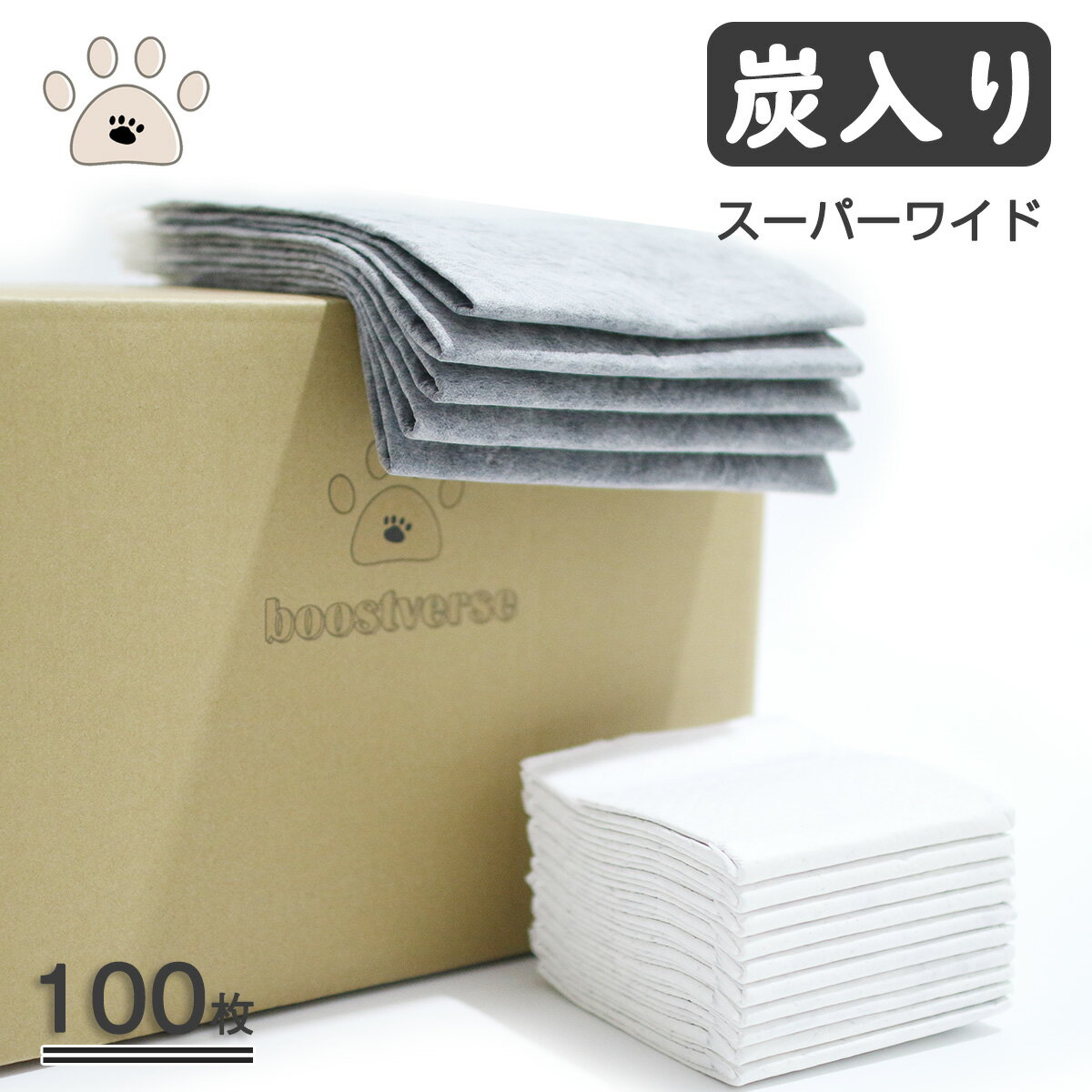 炭入り
スーパーワイド
boostverse
100枚